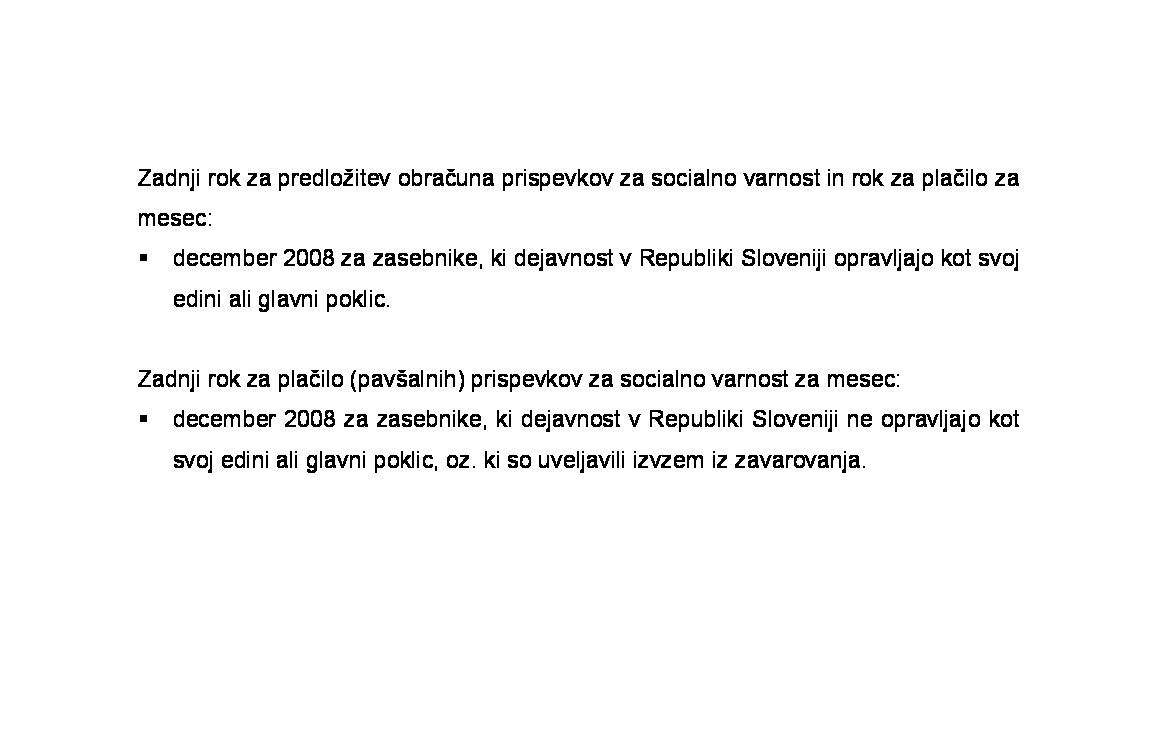 Zadnji rok za predložitev obračuna prispevkov za socialno varnost in rok za plačilo za mesec:

• december 2008 za zasebnike, ki dejavnost v Republiki Sloveniji opravljajo kot svoj edini ali glavni poklic.

Zadnji rok za plačilo (pavšalnih) prispevkov za socialno varnost za mesec:

• december 2008 za zasebnike, ki dejavnost v Republiki Sloveniji ne opravljajo kot svoj edini ali glavni poklic, oz. ki so uveljavili izvzem iz zavarovanja.